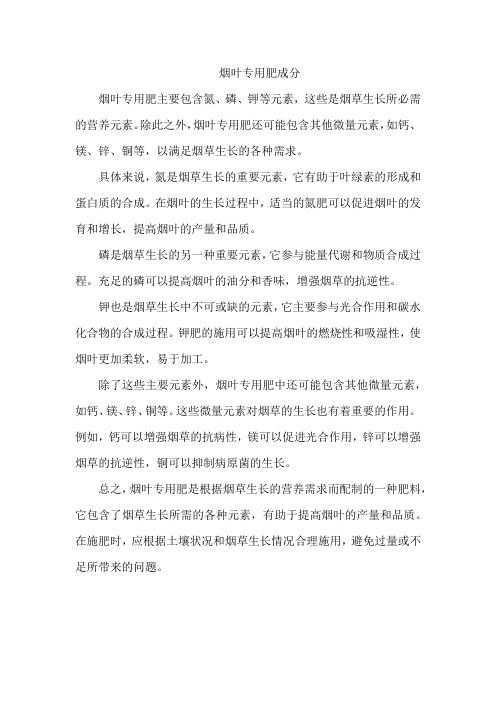 烟叶专用肥成分

烟叶专用肥主要包含氮、磷、钾等元素，这些是烟草生长所必需的营养元素。除此之外，烟叶专用肥还可能包含其他微量元素，如钙、镁、锌、铜等，以满足烟草生长的各种需求。

具体来说，氮是烟草生长的重要元素，它有助于叶绿素的形成和蛋白质的合成。在烟叶的生长过程中，适当的氮肥可以促进烟叶的发育和增长，提高烟叶的产量和品质。

磷是烟草生长的另一种重要元素，它参与能量代谢和物质合成过程。充足的磷可以提高烟叶的油分和香味，增强烟草的抗逆性。

钾也是烟草生长中不可或缺的元素，它主要参与光合作用和碳水化合物的合成过程。钾肥的施用可以提高烟叶的燃烧性和吸湿性，使烟叶更加柔软，易于加工。

除了这些主要元素外，烟叶专用肥中还可能包含其他微量元素，如钙、镁、锌、铜等。这些微量元素对烟草的生长也有着重要的作用。例如，钙可以增强烟草的抗病性，镁可以促进光合作用，锌可以增强烟草的抗逆性，铜可以抑制病原菌的生长。

总之，烟叶专用肥是根据烟草生长的营养需求而配制的一种肥料，它包含了烟草生长所需的各种元素，有助于提高烟叶的产量和品质。在施肥时，应根据土壤状况和烟草生长情况合理施用，避免过量或不足所带来的问题。